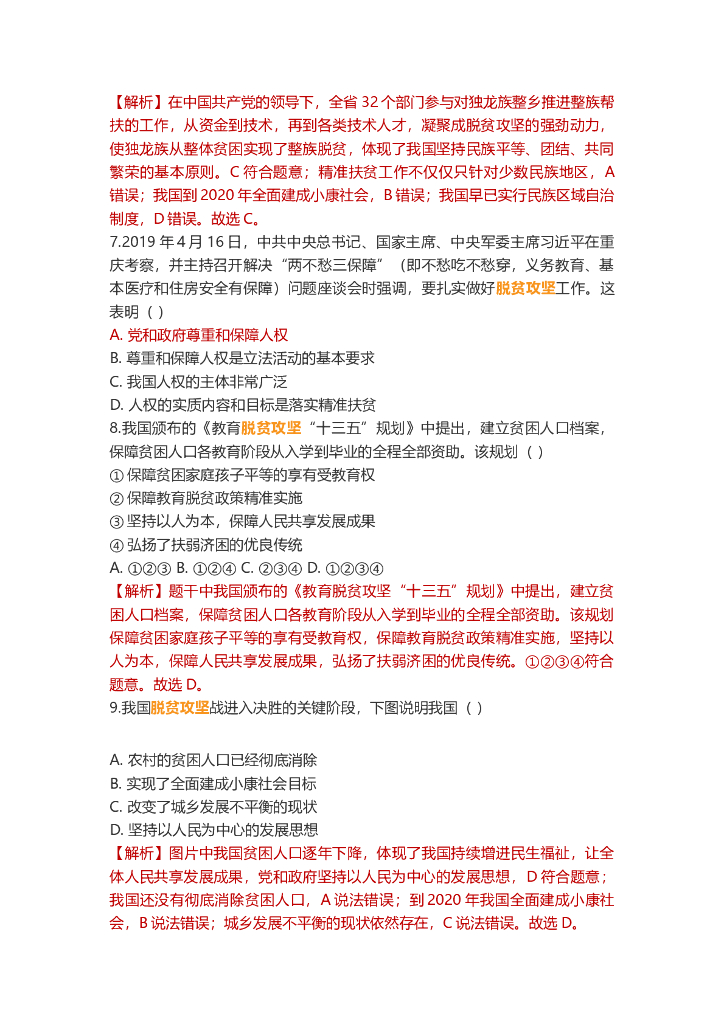 【解析】在中国共产党的领导下，全省 32 个部门参与对独龙族整乡推进整族帮扶的工作，从资金到技术，再到各类技术人才，凝聚成脱贫攻坚的强劲动力，使独龙族从整体贫困实现了整族脱贫，体现了我国坚持民族平等、团结、共同繁荣的基本原则。C 符合题意；精准扶贫工作不仅仅只针对少数民族地区，A 错误；我国到 2020 年全面建成小康社会，B 错误；我国早已实行民族区域自治制度，D 错误。故选 C。

7.2019 年 4 月 16 日，中共中央总书记、国家主席、中央军委主席习近平在重庆考察，并主持召开解决“两不愁三保障”（即不愁吃不愁穿，义务教育、基本医疗和住房安全有保障）问题座谈会时强调，要扎实做好脱贫攻坚工作。这表明（ ）

A. 党和政府尊重和保障人权

B. 尊重和保障人权是立法活动的基本要求

C. 我国人权的主体非常广泛

D. 人权的实质内容和目标是落实精准扶贫

8.我国颁布的《教育脱贫攻坚“十三五”规划》中提出，建立贫困人口档案，保障贫困人口各教育阶段从入学到毕业的全程全部资助。该规划（ ）

① 保障贫困家庭孩子平等的享有受教育权

② 保障教育脱贫政策精准实施

③ 坚持以人为本，保障人民共享发展成果

④ 弘扬了扶弱济困的优良传统

A. ①②③ B. ①②④ C. ②③④ D. ①②③④

【解析】题干中我国颁布的《教育脱贫攻坚“十三五”规划》中提出，建立贫困人口档案，保障贫困人口各教育阶段从入学到毕业的全程全部资助。该规划保障贫困家庭孩子平等的享有受教育权，保障教育脱贫政策精准实施，坚持以人为本，保障人民共享发展成果，弘扬了扶弱济困的优良传统。①②③④符合题意。故选 D。

9.我国脱贫攻坚战进入决胜的关键阶段，下图说明我国（ ）

A. 农村的贫困人口已经彻底消除

B. 实现了全面建成小康社会目标

C. 改变了城乡发展不平衡的现状

D. 坚持以人民为中心的发展思想

【解析】图片中我国贫困人口逐年下降，体现了我国持续增进民生福祉，让全体人民共享发展成果，党和政府坚持以人民为中心的发展思想，D 符合题意；我国还没有彻底消除贫困人口，A 说法错误；到 2020 年我国全面建成小康社会，B 说法错误；城乡发展不平衡的现状依然存在，C 说法错误。故选 D。